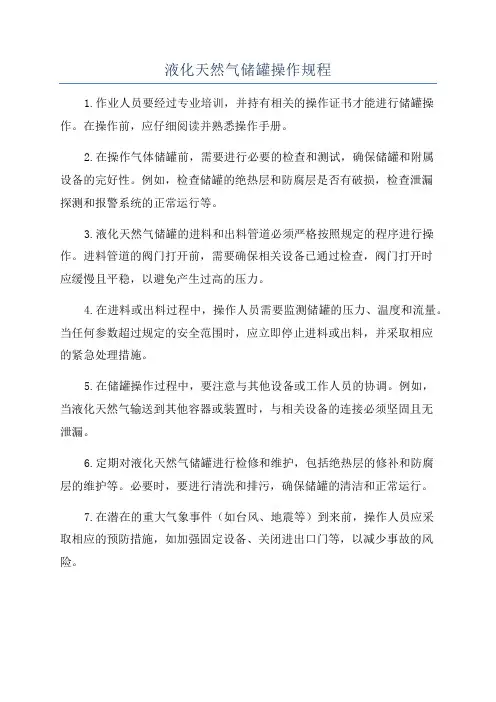 液化天然气储罐操作规程

1.作业人员要经过专业培训，并持有相关的操作证书才能进行储罐操作。在操作前，应仔细阅读并熟悉操作手册。

2.在操作气体储罐前，需要进行必要的检查和测试，确保储罐和附属设备的完好性。例如，检查储罐的绝热层和防腐层是否有破损，检查泄漏探测和报警系统的正常运行等。

3.液化天然气储罐的进料和出料管道必须严格按照规定的程序进行操作。进料管道的阀门打开前，需要确保相关设备已通过检查，阀门打开时应缓慢且平稳，以避免产生过高的压力。

4.在进料或出料过程中，操作人员需要监测储罐的压力、温度和流量。当任何参数超过规定的安全范围时，应立即停止进料或出料，并采取相应的紧急处理措施。

5.在储罐操作过程中，要注意与其他设备或工作人员的协调。例如，当液化天然气输送到其他容器或装置时，与相关设备的连接必须坚固且无泄漏。

6.定期对液化天然气储罐进行检修和维护，包括绝热层的修补和防腐层的维护等。必要时，要进行清洗和排污，确保储罐的清洁和正常运行。

7.在潜在的重大气象事件（如台风、地震等）到来前，操作人员应采取相应的预防措施，如加强固定设备、关闭进出口门等，以减少事故的风险。